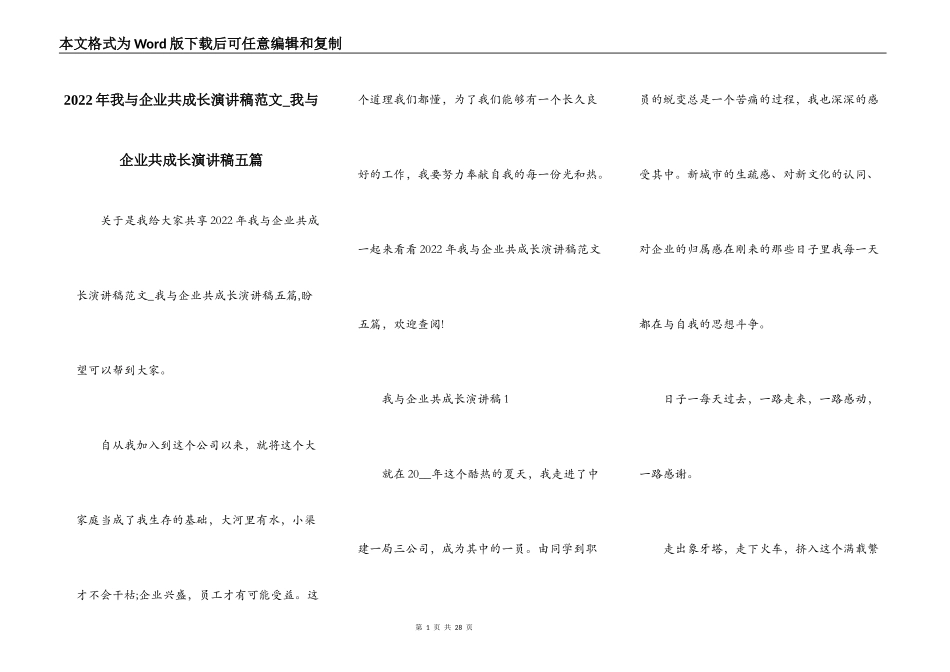 本文格式为Word版下载后可任意编辑和复制

2022年我与企业共成长演讲稿范文_我与企业共成长演讲稿五篇

关于是我给大家共享2022年我与企业共成长演讲稿范文_我与企业共成长演讲稿五篇,盼望可以帮到大家。

自从我加入到这个公司以来，就将这个大家庭当成了我生存的基础，大河里有水，小渠才不会干枯;企业兴盛，员工才有可能受益。这个道理我们都懂，为了我们能够有一个长久良好的工作，我要努力奉献自我的每一份光和热。一起来看看2022年我与企业共成长演讲稿范文五篇，欢迎查阅!

我与企业共成长演讲稿1

就在20__年这个酷热的夏天，我走进了中建一局三公司，成为其中的一员。由同学到职员的蜕变总是一个苦痛的过程，我也深深的感受其中。新城市的生疏感、对新文化的认同、对企业的归属感在刚来的那些日子里我每一天都在与自我的思想斗争。

日子一每天过去，一路走来，一路感动，一路感谢。

走出象牙塔，走下火车，挤入这个满载繁

第 1 页 共 28 页